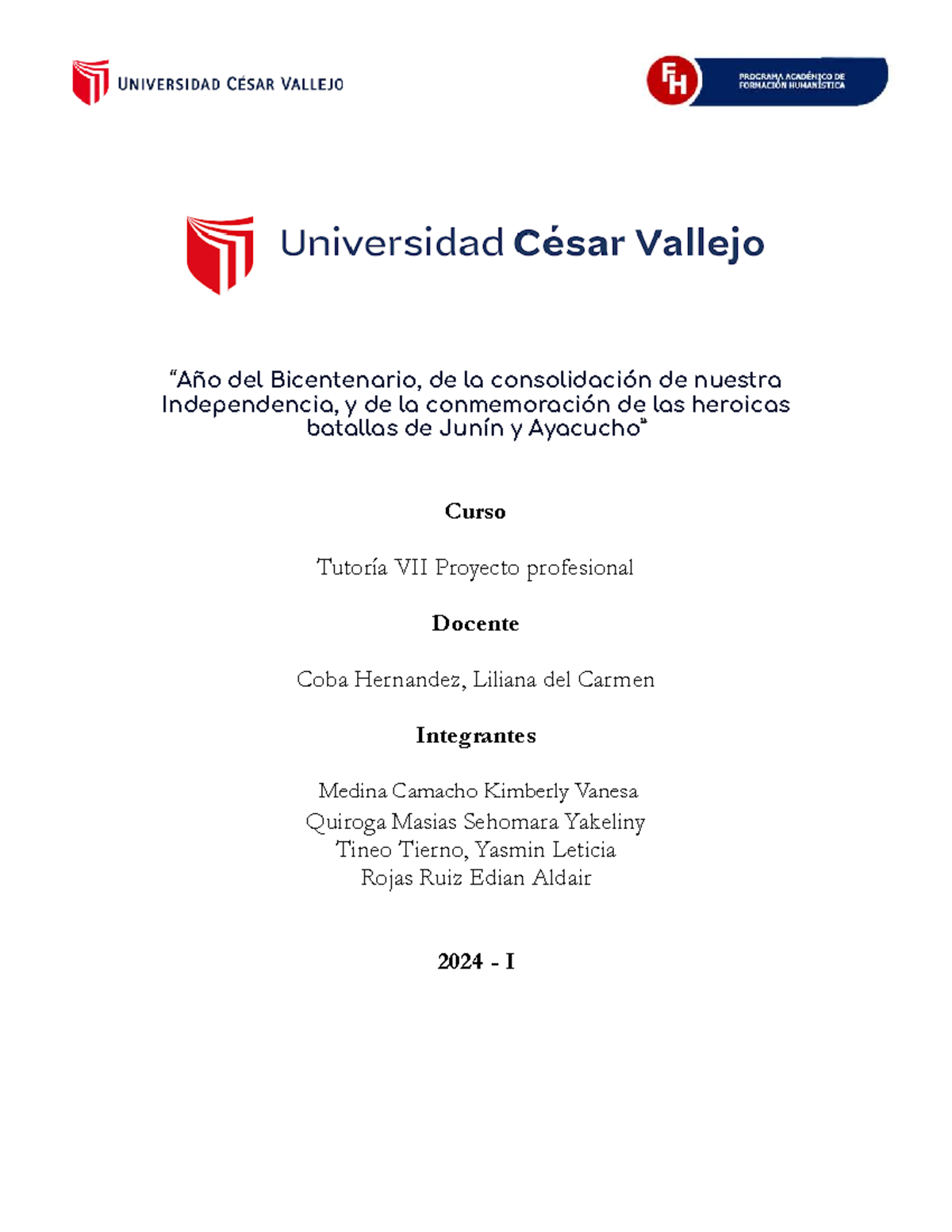 UNIVERSIDAD CÉSAR VALLEJO

FH PROGRAMA ACADÉMICO DE FORMACIÓN HUMANÍSTICA

Universidad César Vallejo

“Año del Bicentenario, de la consolidación de nuestra Independencia, y de la conmemoración de las heroicas batallas de Junín y Ayacucho”

Curso

Tutoría VII Proyecto profesional

Docente

Coba Hernandez, Liliana del Carmen

Integrantes

Medina Camacho Kimberly Vanesa
Quiroga Masias Sehomara Yakeliny
Tineo Tierno, Yasmin Leticia
Rojas Ruiz Edian Aldair

2024 - I